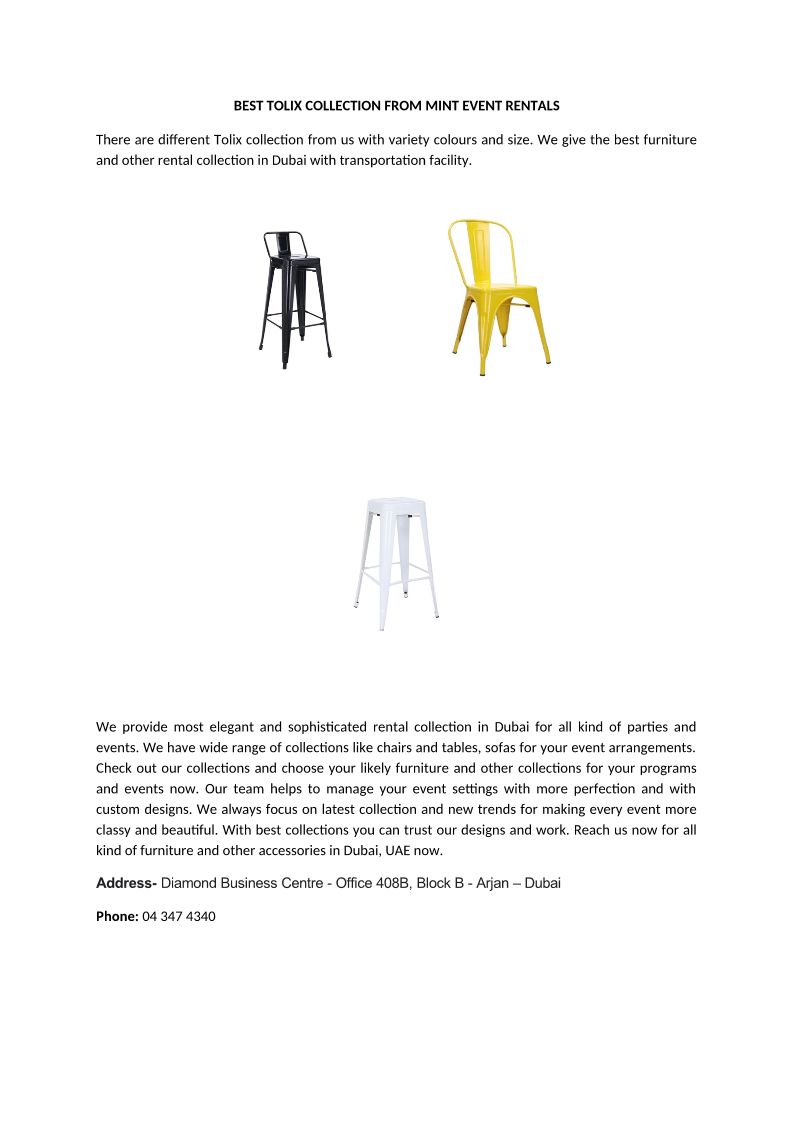 BEST TOLIX COLLECTION FROM MINT EVENT RENTALS

There are different Tolix collection from us with variety colours and size. We give the best furniture and other rental collection in Dubai with transportation facility.

We provide most elegant and sophisticated rental collection in Dubai for all kind of parties and events. We have wide range of collections like chairs and tables, sofas for your event arrangements. Check out our collections and choose your likely furniture and other collections for your programs and events now. Our team helps to manage your event settings with more perfection and with custom designs. We always focus on latest collection and new trends for making every event more classy and beautiful. With best collections you can trust our designs and work. Reach us now for all kind of furniture and other accessories in Dubai, UAE now.

Address- Diamond Business Centre - Office 408B, Block B - Arjan – Dubai

Phone: 04 347 4340